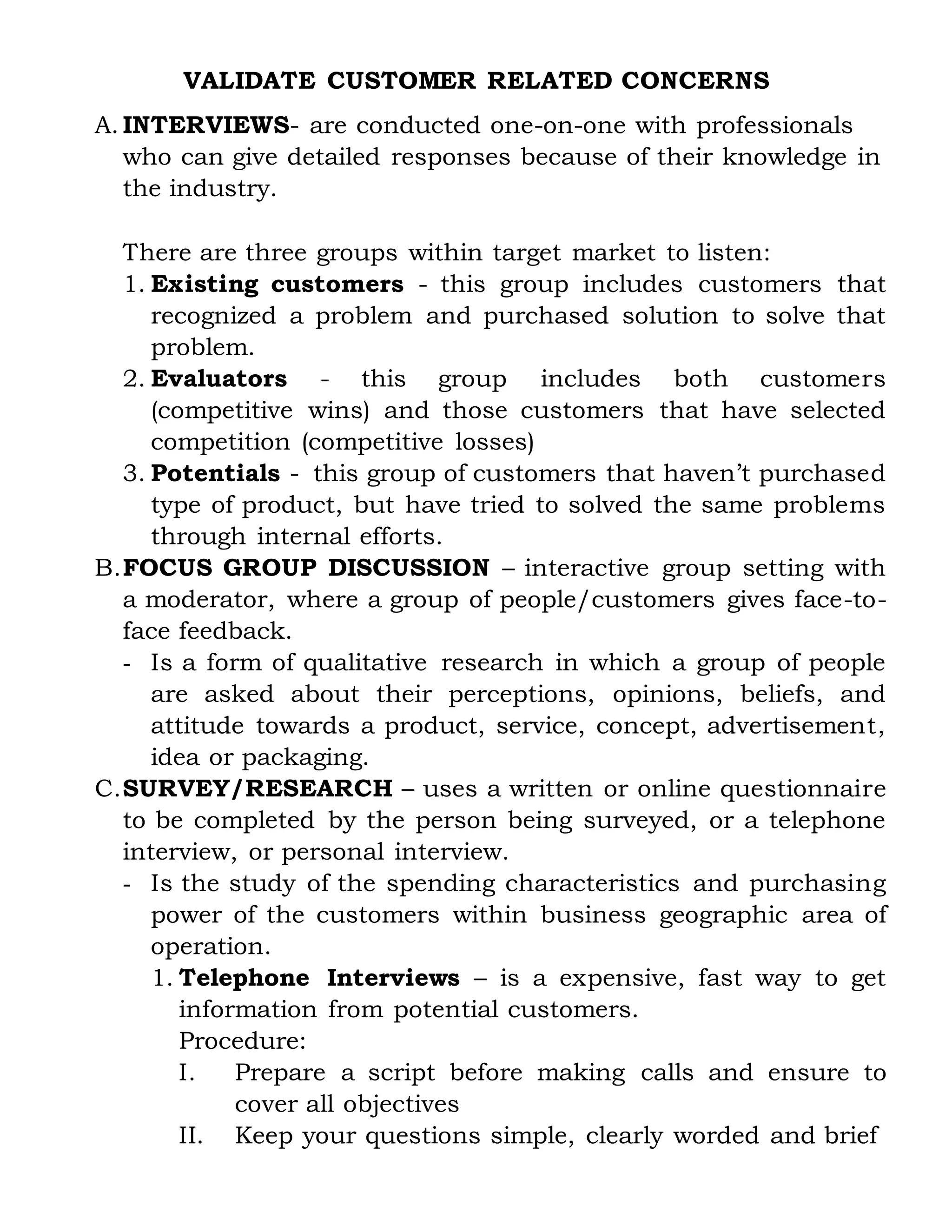 VALIDATE CUSTOMER RELATED CONCERNS

A. INTERVIEWS- are conducted one-on-one with professionals who can give detailed responses because of their knowledge in the industry.

There are three groups within target market to listen:

1. Existing customers - this group includes customers that recognized a problem and purchased solution to solve that problem.
2. Evaluators - this group includes both customers (competitive wins) and those customers that have selected competition (competitive losses)
3. Potentials - this group of customers that haven't purchased type of product, but have tried to solved the same problems through internal efforts.

B. FOCUS GROUP DISCUSSION – interactive group setting with a moderator, where a group of people/customers gives face-to-face feedback.

- Is a form of qualitative research in which a group of people are asked about their perceptions, opinions, beliefs, and attitude towards a product, service, concept, advertisement, idea or packaging.

C. SURVEY/RESEARCH – uses a written or online questionnaire to be completed by the person being surveyed, or a telephone interview, or personal interview.

- Is the study of the spending characteristics and purchasing power of the customers within business geographic area of operation.

1. Telephone Interviews – is a expensive, fast way to get information from potential customers.

Procedure:

I. Prepare a script before making calls and ensure to cover all objectives
II. Keep your questions simple, clearly worded and brief